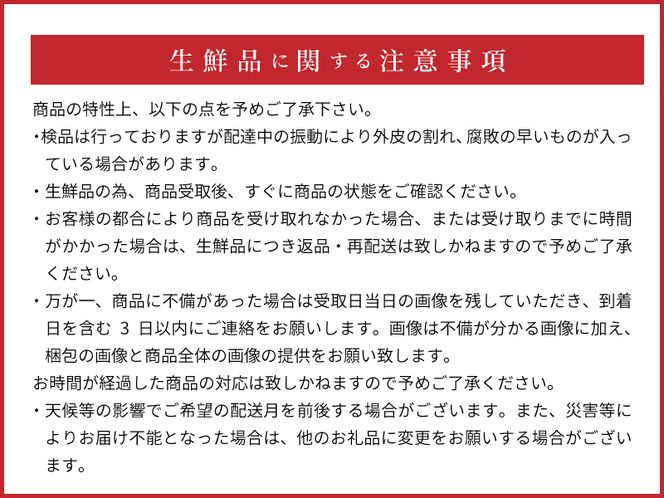 生鮮品に関する注意事項

商品の特性上、以下の点を予めご了承下さい。

・検品は行っておりますが配達中の振動により外皮の割れ、腐敗の早いものが入っている場合があります。

・生鮮品の為、商品受取後、すぐに商品の状態をご確認ください。

・お客様の都合により商品を受け取れなかった場合、または受け取りまでに時間がかかった場合は、生鮮品につき返品・再配送は致しかねますので予めご了承ください。

・万が一、商品に不備があった場合は受取日当日の画像を残していただき、到着日を含む 3 日以内にご連絡をお願いします。画像は不備が分かる画像に加え、梱包の画像と商品全体の画像の提供をお願い致します。

お時間が経過した商品の対応は致しかねますので予めご了承ください。

・天候等の影響でご希望の配送月を前後する場合がございます。また、災害等によりお届け不能となった場合は、他のお礼品に変更をお願いする場合がございます。